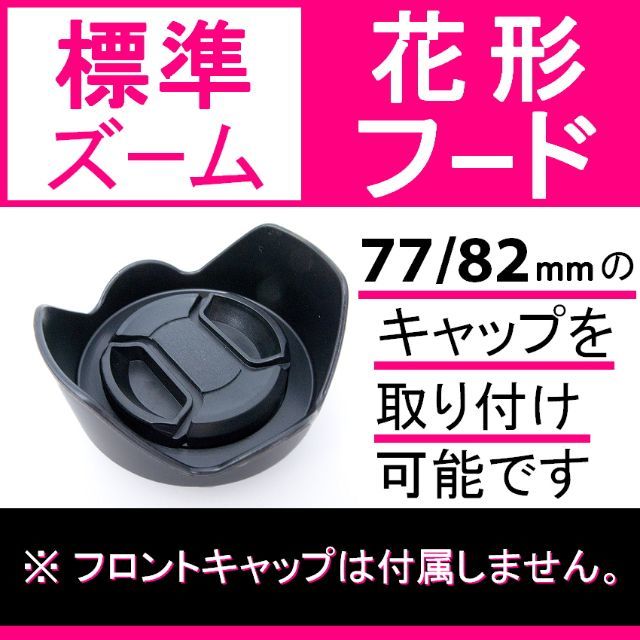 標準ズーム

花形フード

77/82mmのキャップを取り付け可能です

※ フロントキャップは付属しません。